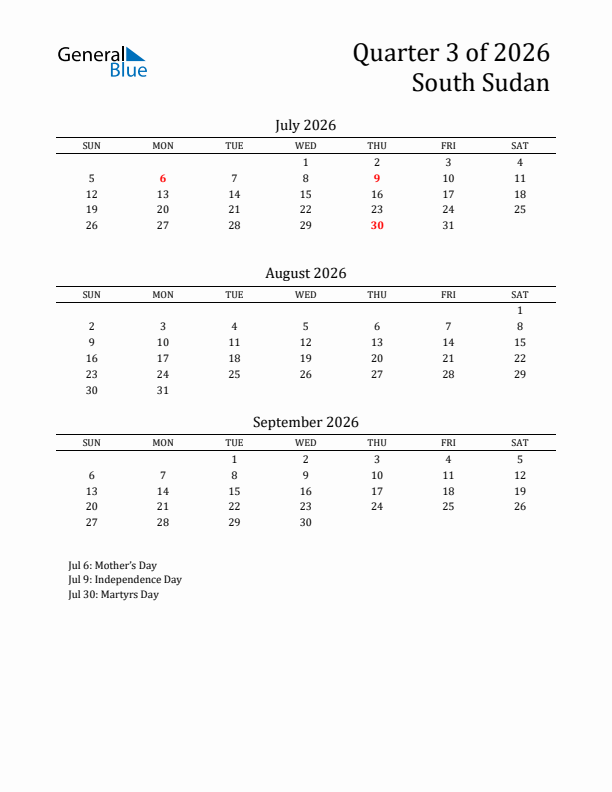 General Blue

Quarter 3 of 2026
South Sudan

July 2026

| SUN | MON | TUE | WED | THU | FRI | SAT |
|---|---|---|---|---|---|---|
| | | | 1 | 2 | 3 | 4 |
| 5 | 6 | 7 | 8 | 9 | 10 | 11 |
| 12 | 13 | 14 | 15 | 16 | 17 | 18 |
| 19 | 20 | 21 | 22 | 23 | 24 | 25 |
| 26 | 27 | 28 | 29 | 30 | 31 | |

August 2026

| SUN | MON | TUE | WED | THU | FRI | SAT |
|---|---|---|---|---|---|---|
| | | | | | | 1 |
| 2 | 3 | 4 | 5 | 6 | 7 | 8 |
| 9 | 10 | 11 | 12 | 13 | 14 | 15 |
| 16 | 17 | 18 | 19 | 20 | 21 | 22 |
| 23 | 24 | 25 | 26 | 27 | 28 | 29 |
| 30 | 31 | | | | | |

September 2026

| SUN | MON | TUE | WED | THU | FRI | SAT |
|---|---|---|---|---|---|---|
| | | 1 | 2 | 3 | 4 | 5 |
| 6 | 7 | 8 | 9 | 10 | 11 | 12 |
| 13 | 14 | 15 | 16 | 17 | 18 | 19 |
| 20 | 21 | 22 | 23 | 24 | 25 | 26 |
| 27 | 28 | 29 | 30 | | | |

Jul 6: Mother's Day
Jul 9: Independence Day
Jul 30: Martyrs Day